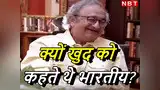 NBT

क्यों खुद को कहते थे भारतीय?